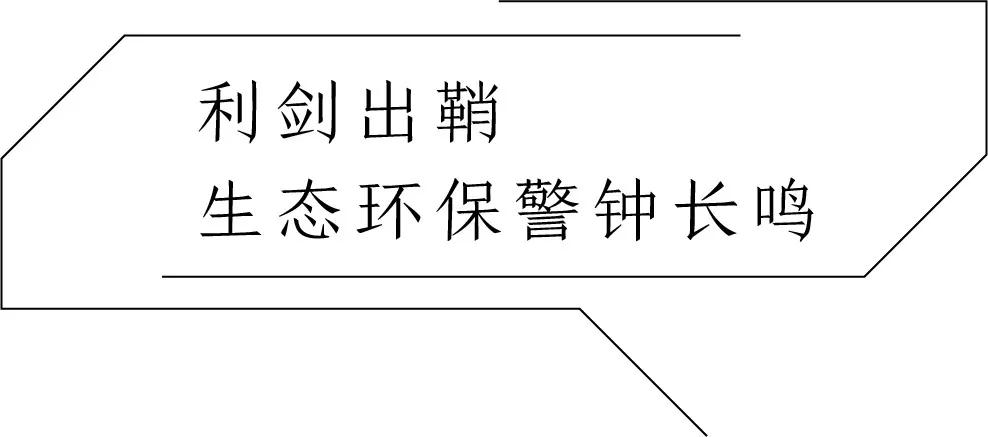 利剑出鞘
生态环保警钟长鸣